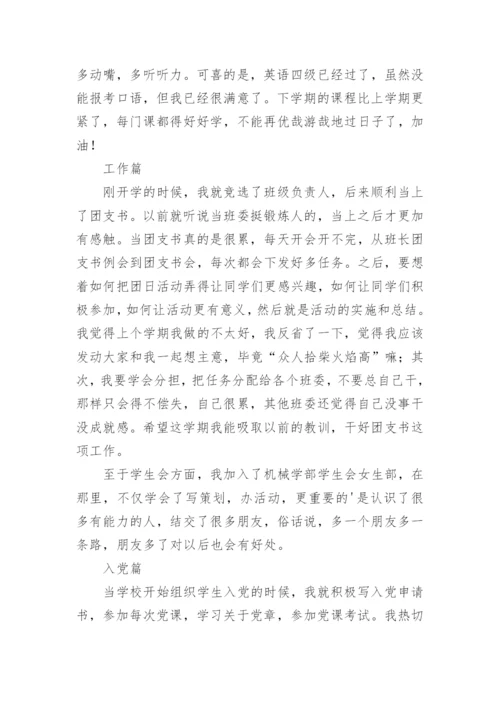 多动嘴，多听听力。可喜的是，英语四级已经过了，虽然没能报考口语，但我已经很满意了。下学期的课程比上学期更紧了，每门课都得好好学，不能再优哉游哉地过日子了，加油！

工作篇

刚开学的时候，我就竞选了班级负责人，后来顺利当上了团支书。以前就听说当班委挺锻炼人的，当上之后才更加有感触。当团支书真的是很累，每天开会开不完，从班长团支书例会到团支书会，每次都会下发好多任务。之后，要想着如何把团日活动弄得让同学们更感兴趣，如何让同学们积极参加，如何让活动更有意义，然后就是活动的实施和总结。我觉得上个学期我做的不太好，我反省了一下，觉得我应该发动大家和我一起想主意，毕竟“众人拾柴火焰高”嘛；其次，我要学会分担，把任务分配给各个班委，不要总自己干，那样只会得不偿失，自己很累，其他班委还觉得自己没事干没成就感。希望这学期我能吸取以前的教训，干好团支书这项工作。

至于学生会方面，我加入了机械学部学生会女生部，在那里，不仅学会了写策划，办活动，更重要的'是认识了很多有能力的人，结交了很多朋友，俗话说，多一个朋友多一条路，朋友多了对以后也会有好处。

入党篇

当学校开始组织学生入党的时候，我就积极写入党申请书，参加每次党课，学习关于党章，参加党课考试。我热切